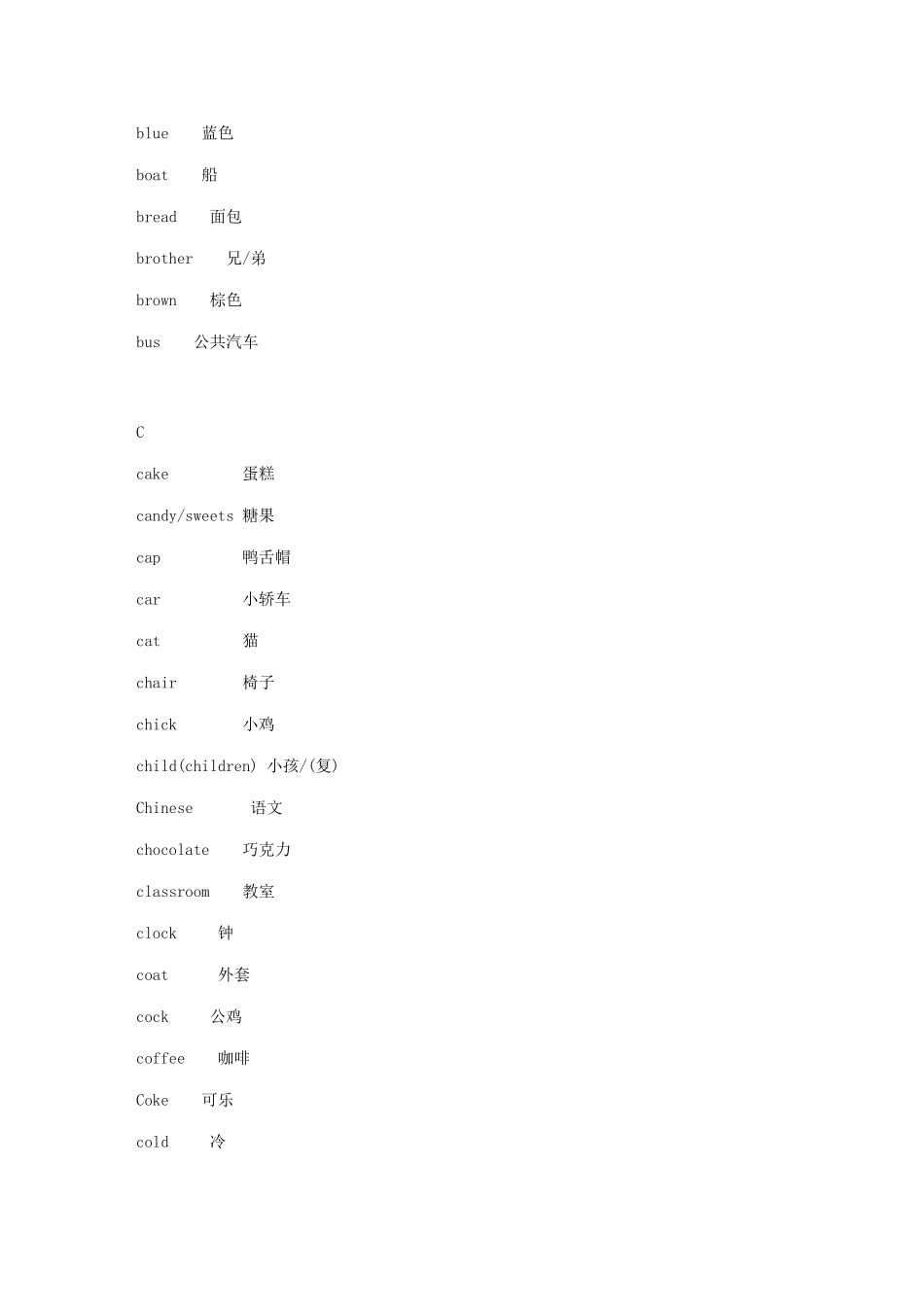 blue 蓝色

boat 船

bread 面包

brother 兄/弟

brown 棕色

bus 公共汽车

C

cake 蛋糕

candy/sweets 糖果

cap 鸭舌帽

car 小轿车

cat 猫

chair 椅子

chick 小鸡

child(children) 小孩/(复)

Chinese 语文

chocolate 巧克力

classroom 教室

clock 钟

coat 外套

cock 公鸡

coffee 咖啡

Coke 可乐

cold 冷